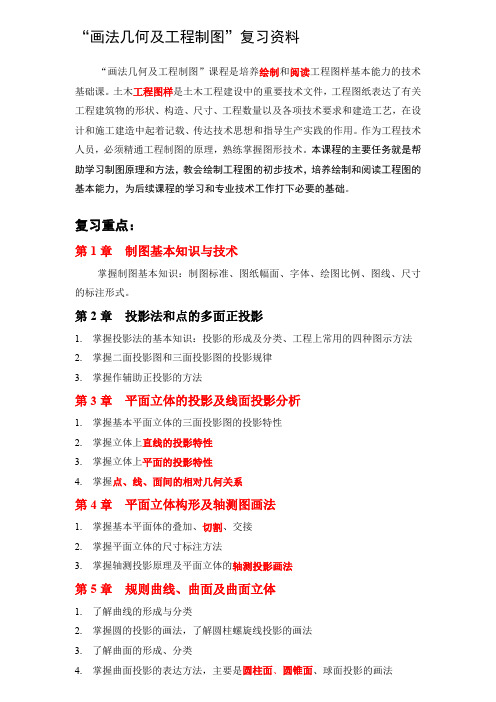 “画法几何及工程制图”复习资料

“画法几何及工程制图”课程是培养绘制和阅读工程图样基本能力的技术基础课。土木工程图样是土木工程建设中的重要技术文件，工程图纸表达了有关工程建筑物的形状、构造、尺寸、工程数量以及各项技术要求和建造工艺，在设计和施工建造中起着记载、传达技术思想和指导生产实践的作用。作为工程技术人员，必须精通工程制图的原理，熟练掌握图形技术。本课程的主要任务就是帮助学习制图原理和方法，教会绘制工程图的初步技术，培养绘制和阅读工程图的基本能力，为后续课程的学习和专业技术工作打下必要的基础。

复习重点：

第 1 章　制图基本知识与技术

掌握制图基本知识：制图标准、图纸幅面、字体、绘图比例、图线、尺寸的标注形式。

第 2 章　投影法和点的多面正投影

1. 掌握投影法的基本知识：投影的形成及分类、工程上常用的四种图示方法
2. 掌握二面投影图和三面投影图的投影规律
3. 掌握作辅助正投影的方法

第 3 章　平面立体的投影及线面投影分析

1. 掌握基本平面立体的三面投影图的投影特性
2. 掌握立体上直线的投影特性
3. 掌握立体上平面的投影特性
4. 掌握点、线、面间的相对几何关系

第 4 章　平面立体构形及轴测图画法

1. 掌握基本平面体的叠加、切割、交接
2. 掌握平面立体的尺寸标注方法
3. 掌握轴测投影原理及平面立体的轴测投影画法

第 5 章　规则曲线、曲面及曲面立体

1. 了解曲线的形成与分类
2. 掌握圆的投影的画法，了解圆柱螺旋线投影的画法
3. 了解曲面的形成、分类
4. 掌握曲面投影的表达方法，主要是圆柱面、圆锥面、球面投影的画法